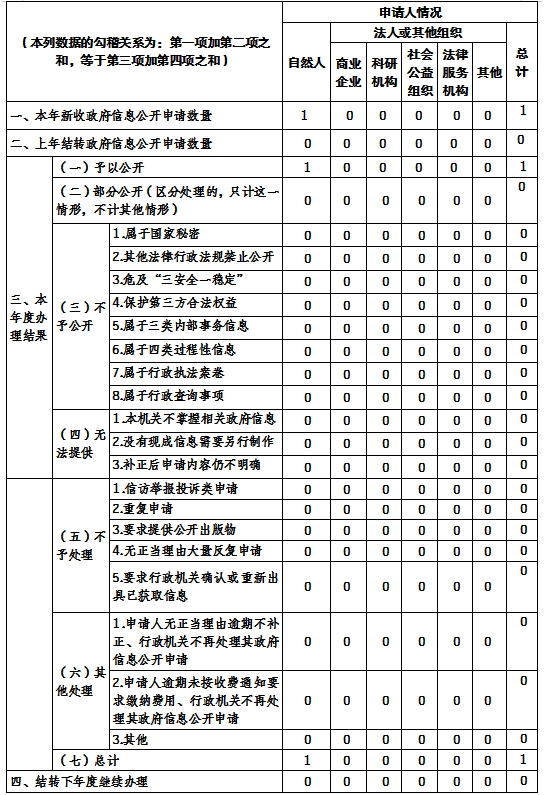 | （本列数据的勾稽关系为：第一项加第二项之和，等于第三项加第四项之和） | | | 申请人情况 | | | | | | |
|---|---|---|---|---|---|---|---|---|---|
| | | | 自然人 | 法人或其他组织 | | | | | 总计 |
| | | | | 商业企业 | 科研机构 | 社会公益组织 | 法律服务机构 | 其他 | |
| 一、本年新收政府信息公开申请数量 | | | 1 | 0 | 0 | 0 | 0 | 0 | 1 |
| 二、上年结转政府信息公开申请数量 | | | 0 | 0 | 0 | 0 | 0 | 0 | 0 |
| 三、本年度办理结果 | （一）予以公开 | | 1 | 0 | 0 | 0 | 0 | 0 | 1 |
| | （二）部分公开（区分处理的，只计这一情形，不计其他情形） | | 0 | 0 | 0 | 0 | 0 | 0 | 0 |
| | （三）不予公开 | 1.属于国家秘密 | 0 | 0 | 0 | 0 | 0 | 0 | 0 |
| | | 2.其他法律行政法规禁止公开 | 0 | 0 | 0 | 0 | 0 | 0 | 0 |
| | | 3.危及“三安全一稳定” | 0 | 0 | 0 | 0 | 0 | 0 | 0 |
| | | 4.保护第三方合法权益 | 0 | 0 | 0 | 0 | 0 | 0 | 0 |
| | | 5.属于三类内部事务信息 | 0 | 0 | 0 | 0 | 0 | 0 | 0 |
| | | 6.属于四类过程性信息 | 0 | 0 | 0 | 0 | 0 | 0 | 0 |
| | | 7.属于行政执法案卷 | 0 | 0 | 0 | 0 | 0 | 0 | 0 |
| | | 8.属于行政查询事项 | 0 | 0 | 0 | 0 | 0 | 0 | 0 |
| | （四）无法提供 | 1.本机关不掌握相关政府信息 | 0 | 0 | 0 | 0 | 0 | 0 | 0 |
| | | 2.没有现成信息需要另行制作 | 0 | 0 | 0 | 0 | 0 | 0 | 0 |
| | | 3.补正后申请内容仍不明确 | 0 | 0 | 0 | 0 | 0 | 0 | 0 |
| | （五）不予处理 | 1.信访举报投诉类申请 | 0 | 0 | 0 | 0 | 0 | 0 | 0 |
| | | 2.重复申请 | 0 | 0 | 0 | 0 | 0 | 0 | 0 |
| | | 3.要求提供公开出版物 | 0 | 0 | 0 | 0 | 0 | 0 | 0 |
| | | 4.无正当理由大量反复申请 | 0 | 0 | 0 | 0 | 0 | 0 | 0 |
| | | 5.要求行政机关确认或重新出具已获取信息 | 0 | 0 | 0 | 0 | 0 | 0 | 0 |
| | （六）其他处理 | 1.申请人无正当理由逾期不补正、行政机关不再处理其政府信息公开申请 | 0 | 0 | 0 | 0 | 0 | 0 | 0 |
| | | 2.申请人逾期未按收费通知要求缴纳费用、行政机关不再处理其政府信息公开申请 | 0 | 0 | 0 | 0 | 0 | 0 | 0 |
| | | 3.其他 | 0 | 0 | 0 | 0 | 0 | 0 | 0 |
| | （七）总计 | | 1 | 0 | 0 | 0 | 0 | 0 | 1 |
| 四、结转下年度继续办理 | | | 0 | 0 | 0 | 0 | 0 | 0 | 0 |